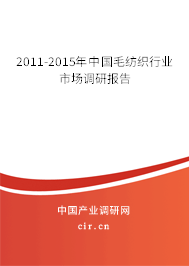 2011-2015年中国毛纺织行业市场调研报告

中国产业调研网
cir.cn